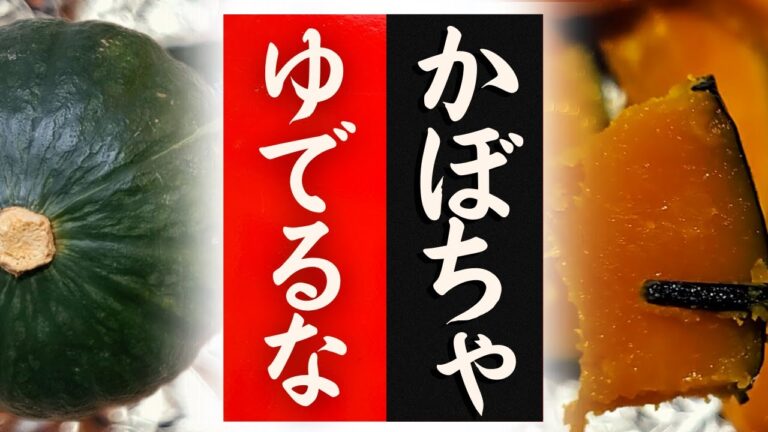 かぼちゃ

ゆでるな